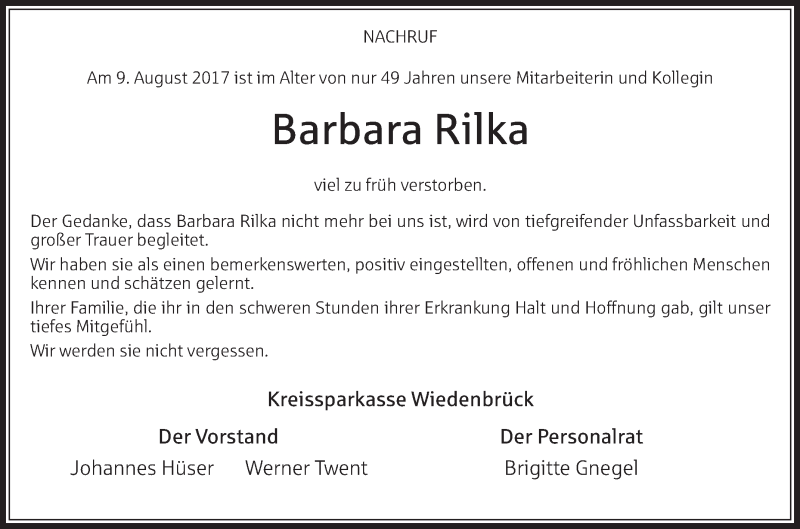 NACHRUF

Am 9. August 2017 ist im Alter von nur 49 Jahren unsere Mitarbeiterin und Kollegin

Barbara Rilka

viel zu früh verstorben.

Der Gedanke, dass Barbara Rilka nicht mehr bei uns ist, wird von tiefgreifender Unfassbarkeit und großer Trauer begleitet.

Wir haben sie als einen bemerkenswerten, positiv eingestellten, offenen und fröhlichen Menschen kennen und schätzen gelernt.

Ihrer Familie, die ihr in den schweren Stunden ihrer Erkrankung Halt und Hoffnung gab, gilt unser tiefes Mitgefühl.

Wir werden sie nicht vergessen.

Kreissparkasse Wiedenbrück

Der Vorstand

Johannes Hüser Werner Twent

Der Personalrat

Brigitte Gnegel